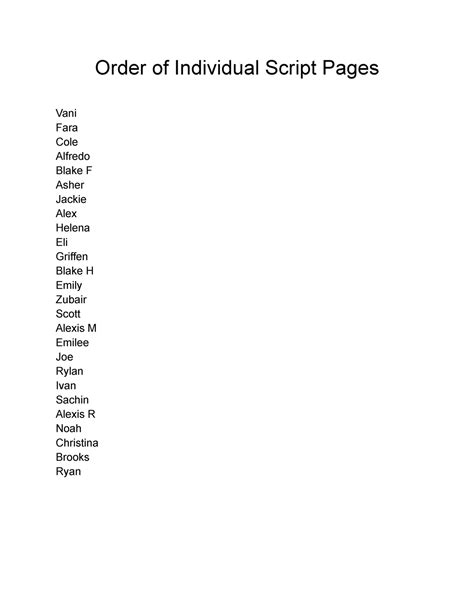 Order of Individual Script Pages

Vani
Fara
Cole
Alfredo
Blake F
Asher
Jackie
Alex
Helena
Eli
Griffen
Blake H
Emily
Zubair
Scott
Alexis M
Emilee
Joe
Rylan
Ivan
Sachin
Alexis R
Noah
Christina
Brooks
Ryan